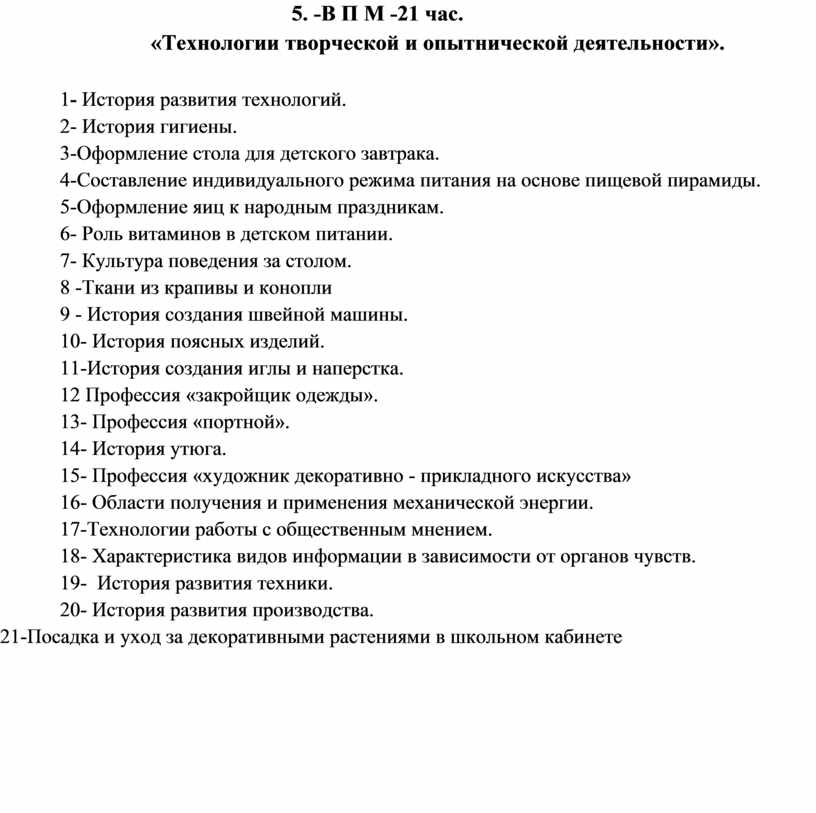 5. -В П М -21 час.
«Технологии творческой и опытнической деятельности».

1- История развития технологий.
2- История гигиены.
3-Оформление стола для детского завтрака.
4-Составление индивидуального режима питания на основе пищевой пирамиды.
5-Оформление яиц к народным праздникам.
6- Роль витаминов в детском питании.
7- Культура поведения за столом.
8 -Ткани из крапивы и конопли
9 - История создания швейной машины.
10- История поясных изделий.
11-История создания иглы и наперстка.
12 Профессия «закройщик одежды».
13- Профессия «портной».
14- История утюга.
15- Профессия «художник декоративно - прикладного искусства»
16- Области получения и применения механической энергии.
17-Технологии работы с общественным мнением.
18- Характеристика видов информации в зависимости от органов чувств.
19- История развития техники.
20- История развития производства.
21-Посадка и уход за декоративными растениями в школьном кабинете